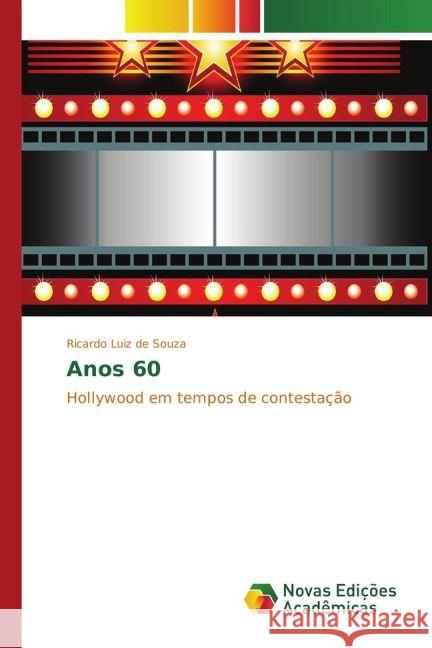 Ricardo Luiz de Souza

Anos 60

Hollywood em tempos de contestação

Novas Edições Acadêmicas